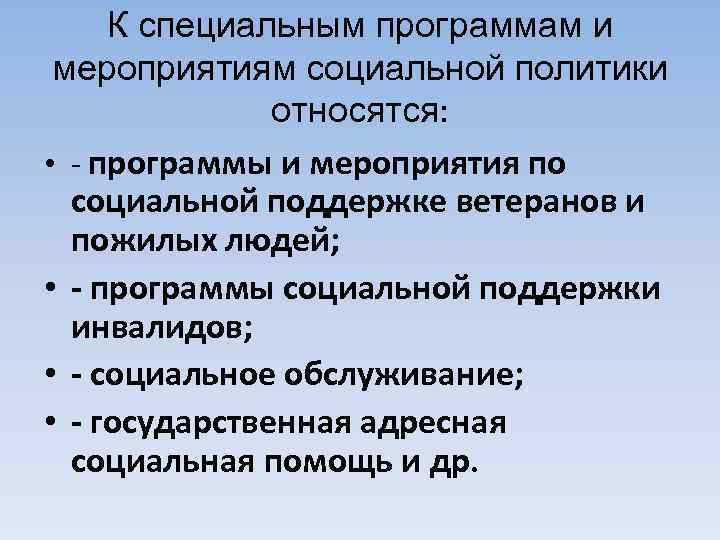 К специальным программам и мероприятиям социальной политики относятся:

• - программы и мероприятия по социальной поддержке ветеранов и пожилых людей;
• - программы социальной поддержки инвалидов;
• - социальное обслуживание;
• - государственная адресная социальная помощь и др.